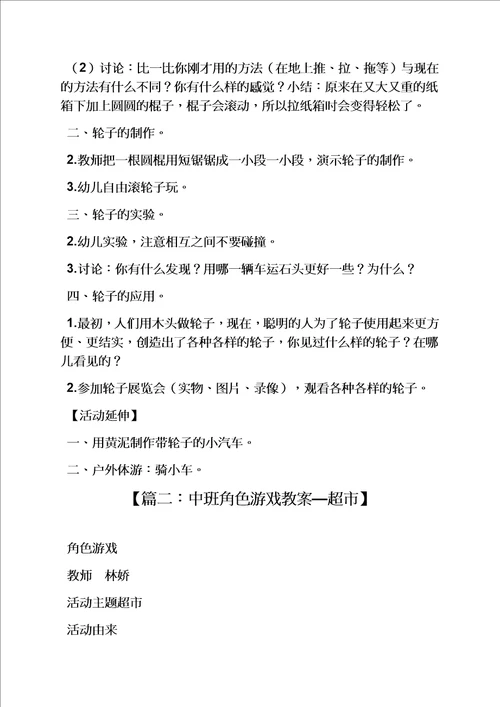 （2）讨论：比一比你刚才用的方法（在地上推、拉、拖等）与现在的方法有什么不同？你有什么样的感觉？小结：原来在又大又重的纸箱下加上圆圆的棍子，棍子会滚动，所以拉纸箱时会变得轻松了。

二、轮子的制作。

2.教师把一根圆棍用短锯锯成一小段一小段，演示轮子的制作。

3.幼儿自由滚轮子玩。

三、轮子的实验。

2.幼儿实验，注意相互之间不要碰撞。

3.讨论：你有什么发现？用哪一辆车运石头更好一些？为什么？

四、轮子的应用。

1.最初，人们用木头做轮子，现在，聪明的人为了轮子使用起来更方便、更结实，创造出了各种各样的轮子，你见过什么样的轮子？在哪儿看见的？

2.参加轮子展览会（实物、图片、录像），观看各种各样的轮子。

【活动延伸】

一、用黄泥制作带轮子的小汽车。

二、户外体游：骑小车。

【篇二：中班角色游戏教案—超市】

角色游戏

教师　林娇

活动主题超市

活动由来